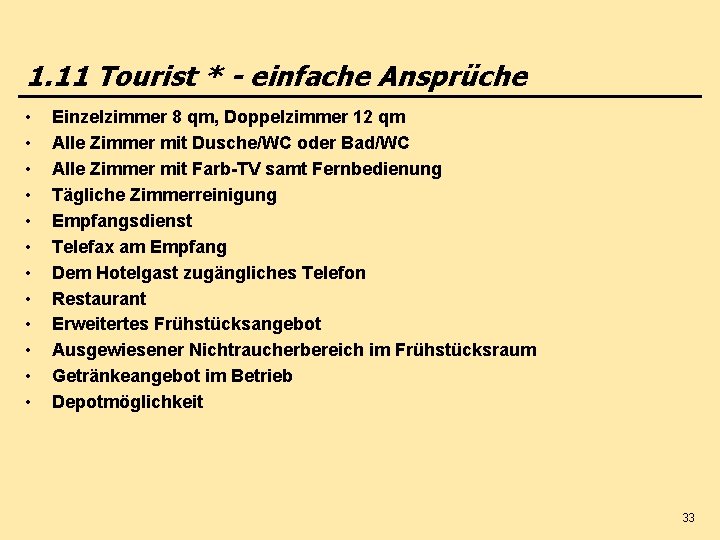 1.11 Tourist * - einfache Ansprüche

• Einzelzimmer 8 qm, Doppelzimmer 12 qm
• Alle Zimmer mit Dusche/WC oder Bad/WC
• Alle Zimmer mit Farb-TV samt Fernbedienung
• Tägliche Zimmerreinigung
• Empfangsdienst
• Telefax am Empfang
• Dem Hotelgast zugängliches Telefon
• Restaurant
• Erweitertes Frühstücksangebot
• Ausgewiesener Nichtraucherbereich im Frühstücksraum
• Getränkeangebot im Betrieb
• Depotmöglichkeit

33